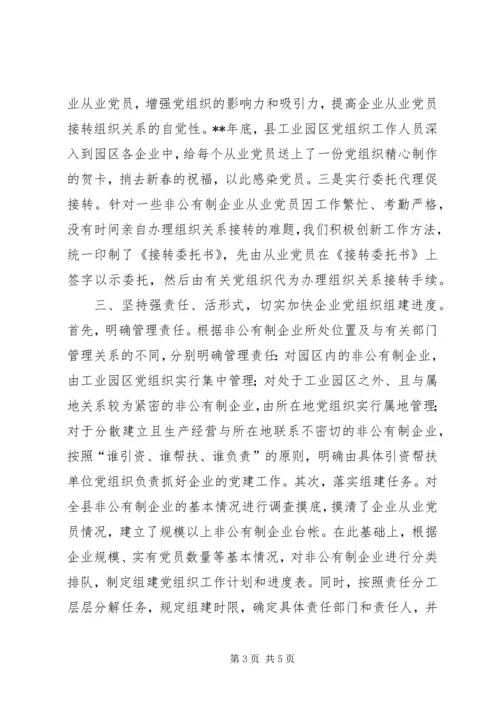 业从业党员，增强党组织的影响力和吸引力，提高企业从业党员接转组织关系的自觉性。**年底，县工业园区党组织工作人员深入到园区各企业中，给每个从业党员送上了一份党组织精心制作的贺卡，捎去新春的祝福，以此感染党员。三是实行委托代理促接转。针对一些非公有制企业从业党员因工作繁忙、考勤严格，没有时间亲自办理组织关系接转的难题，我们积极创新工作方法，统一印制了《接转委托书》，先由从业党员在《接转委托书》上签字以示委托，然后由有关党组织代为办理组织关系接转手续。

三、坚持强责任、活形式，切实加快企业党组织组建进度。首先，明确管理责任。根据非公有制企业所处位置及与有关部门管理关系的不同，分别明确管理责任：对园区内的非公有制企业，由工业园区党组织实行集中管理；对处于工业园区之外、且与属地关系较为紧密的非公有制企业，由所在地党组织实行属地管理；对于分散建立且生产经营与所在地联系不密切的非公有制企业，按照“谁引资、谁帮扶、谁负责”的原则，明确由具体引资帮扶单位党组织负责抓好企业的党建工作。其次，落实组建任务。对全县非公有制企业的基本情况进行调查摸底，摸清了企业从业党员情况，建立了规模以上非公有制企业台帐。在此基础上，根据企业规模、实有党员数量等基本情况，对非公有制企业进行分类排队，制定组建党组织工作计划和进度表。同时，按照责任分工层层分解任务，规定组建时限，确定具体责任部门和责任人，并

第 3 页 共 5 页